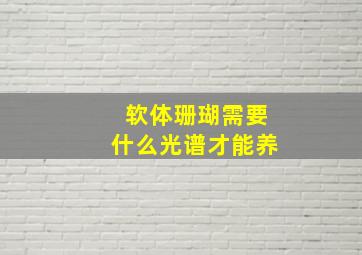 软体珊瑚需要
什么光谱才能养